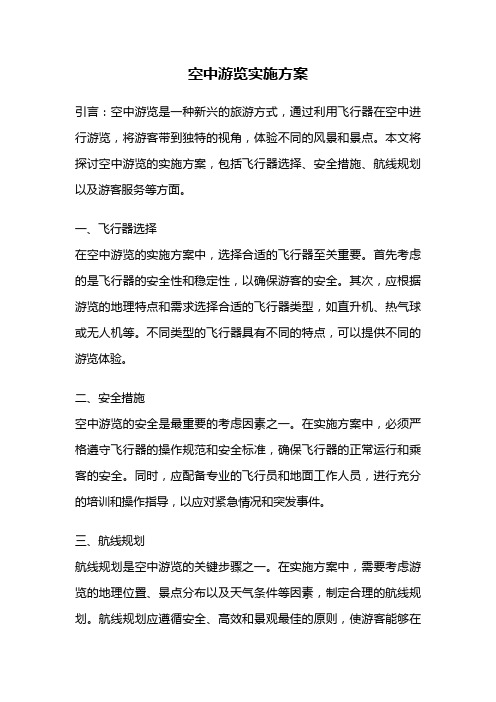 空中游览实施方案

引言：空中游览是一种新兴的旅游方式，通过利用飞行器在空中进行游览，将游客带到独特的视角，体验不同的风景和景点。本文将探讨空中游览的实施方案，包括飞行器选择、安全措施、航线规划以及游客服务等方面。

一、飞行器选择
在空中游览的实施方案中，选择合适的飞行器至关重要。首先考虑的是飞行器的安全性和稳定性，以确保游客的安全。其次，应根据游览的地理特点和需求选择合适的飞行器类型，如直升机、热气球或无人机等。不同类型的飞行器具有不同的特点，可以提供不同的游览体验。

二、安全措施
空中游览的安全是最重要的考虑因素之一。在实施方案中，必须严格遵守飞行器的操作规范和安全标准，确保飞行器的正常运行和乘客的安全。同时，应配备专业的飞行员和地面工作人员，进行充分的培训和操作指导，以应对紧急情况和突发事件。

三、航线规划
航线规划是空中游览的关键步骤之一。在实施方案中，需要考虑游览的地理位置、景点分布以及天气条件等因素，制定合理的航线规划。航线规划应遵循安全、高效和景观最佳的原则，使游客能够在